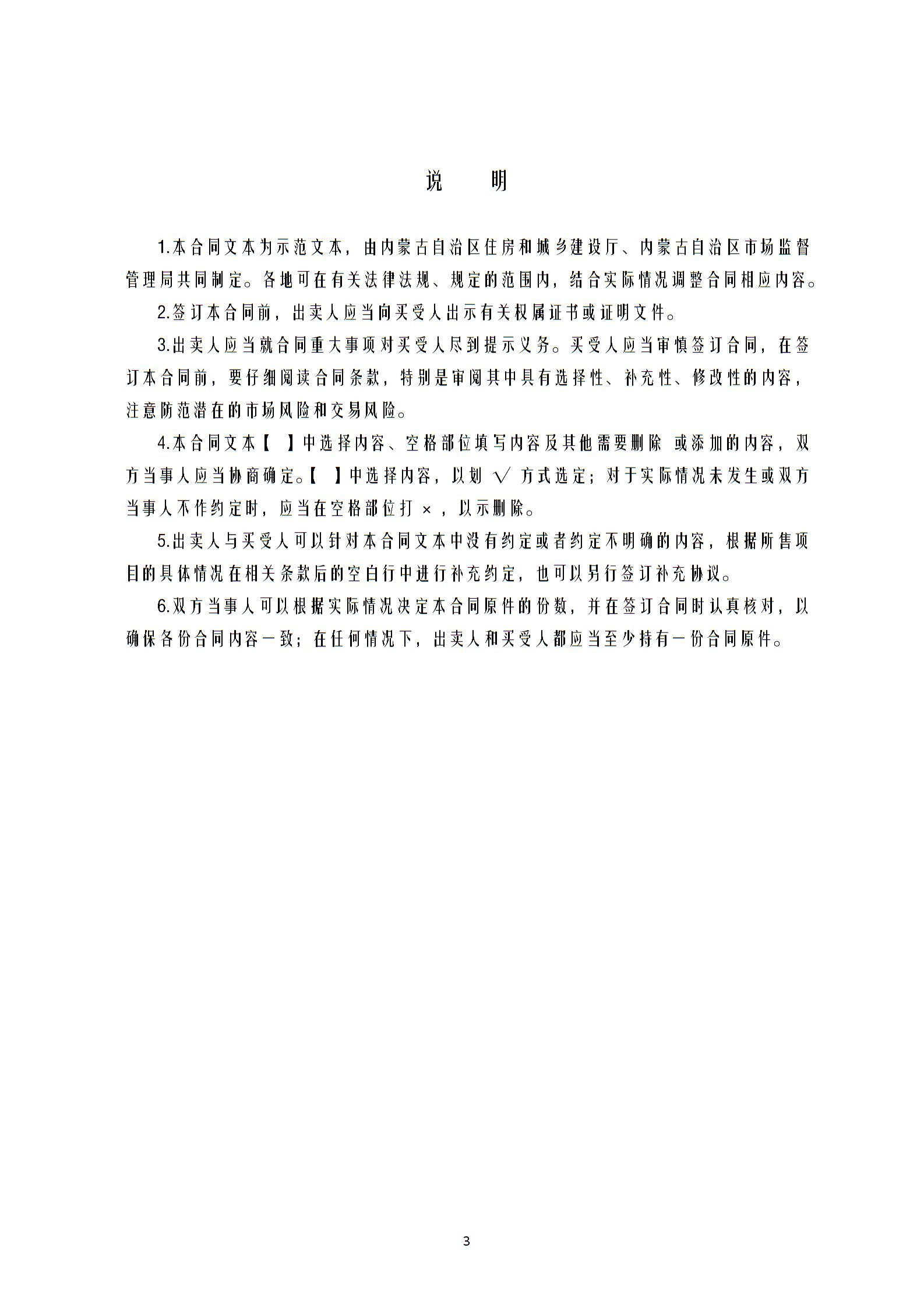 说　明

1.本合同文本为示范文本，由内蒙古自治区住房和城乡建设厅、内蒙古自治区市场监督管理局共同制定。各地可在有关法律法规、规定的范围内，结合实际情况调整合同相应内容。

2.签订本合同前，出卖人应当向买受人出示有关权属证书或证明文件。

3.出卖人应当就合同重大事项对买受人尽到提示义务。买受人应当审慎签订合同，在签订本合同前，要仔细阅读合同条款，特别是审阅其中具有选择性、补充性、修改性的内容，注意防范潜在的市场风险和交易风险。

4.本合同文本【　】中选择内容、空格部位填写内容及其他需要删除 或添加的内容，双方当事人应当协商确定。【　】中选择内容，以划 √ 方式选定；对于实际情况未发生或双方当事人不作约定时，应当在空格部位打 ×，以示删除。

5.出卖人与买受人可以针对本合同文本中没有约定或者约定不明确的内容，根据所售项目的具体情况在相关条款后的空白行中进行补充约定，也可以另行签订补充协议。

6.双方当事人可以根据实际情况决定本合同原件的份数，并在签订合同时认真核对，以确保各份合同内容一致；在任何情况下，出卖人和买受人都应当至少持有一份合同原件。

3